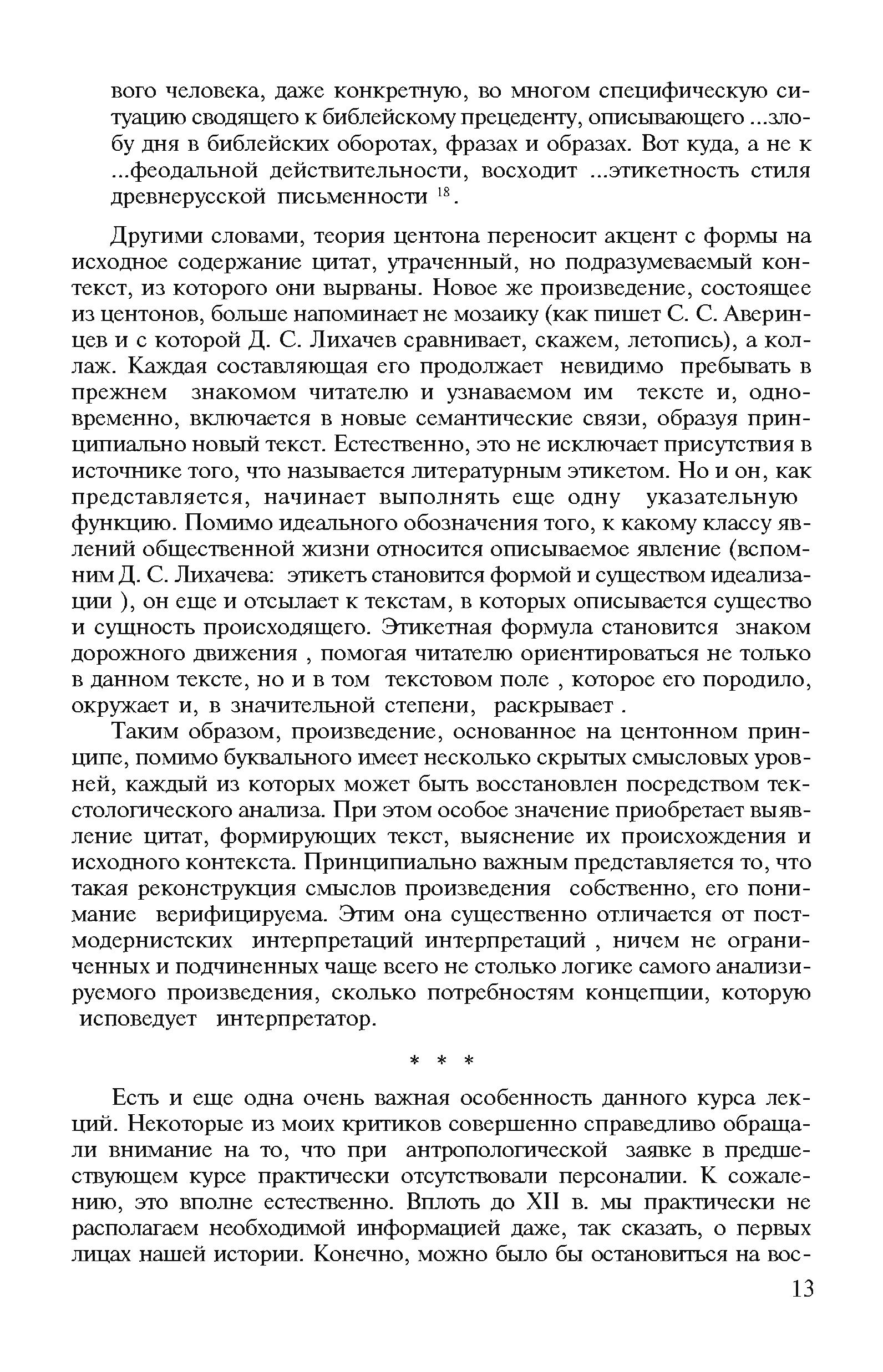 вого человека, даже конкретную, во многом специфическую ситуацию сводящего к библейскому прецеденту, описывающего ...злобу дня в библейских оборотах, фразах и образах. Вот куда, а не к ...феодальной действительности, восходит ...этикетность стиля древнерусской письменности $^{18}$.

Другими словами, теория центона переносит акцент с формы на исходное содержание цитат, утраченный, но подразумеваемый контекст, из которого они вырваны. Новое же произведение, состоящее из центонов, больше напоминает не мозаику (как пишет С. С. Аверинцев и с которой Д. С. Лихачев сравнивает, скажем, летопись), а коллаж. Каждая составляющая его продолжает невидимо пребывать в прежнем знакомом читателю и узнаваемом им тексте и, одновременно, включается в новые семантические связи, образуя принципиально новый текст. Естественно, это не исключает присутствия в источнике того, что называется литературным этикетом. Но и он, как представляется, начинает выполнять еще одну указательную функцию. Помимо идеального обозначения того, к какому классу явлений общественной жизни относится описываемое явление (вспомним Д. С. Лихачева: этикетъ становится формой и существом идеализации ), он еще и отсылает к текстам, в которых описывается существо и сущность происходящего. Этикетная формула становится знаком дорожного движения , помогая читателю ориентироваться не только в данном тексте, но и в том текстовом поле , которое его породило, окружает и, в значительной степени, раскрывает .

Таким образом, произведение, основанное на центонном принципе, помимо буквального имеет несколько скрытых смысловых уровней, каждый из которых может быть восстановлен посредством текстологического анализа. При этом особое значение приобретает выявление цитат, формирующих текст, выяснение их происхождения и исходного контекста. Принципиально важным представляется то, что такая реконструкция смыслов произведения собственно, его понимание верифицируема. Этим она существенно отличается от постмодернистских интерпретаций интерпретаций , ничем не ограниченных и подчиненных чаще всего не столько логике самого анализируемого произведения, сколько потребностям концепции, которую исповедует интерпретатор.

* * *

Есть и еще одна очень важная особенность данного курса лекций. Некоторые из моих критиков совершенно справедливо обращали внимание на то, что при антропологической заявке в предшествующем курсе практически отсутствовали персоналии. К сожалению, это вполне естественно. Вплоть до XII в. мы практически не располагаем необходимой информацией даже, так сказать, о первых лицах нашей истории. Конечно, можно было бы остановиться на вос-

13